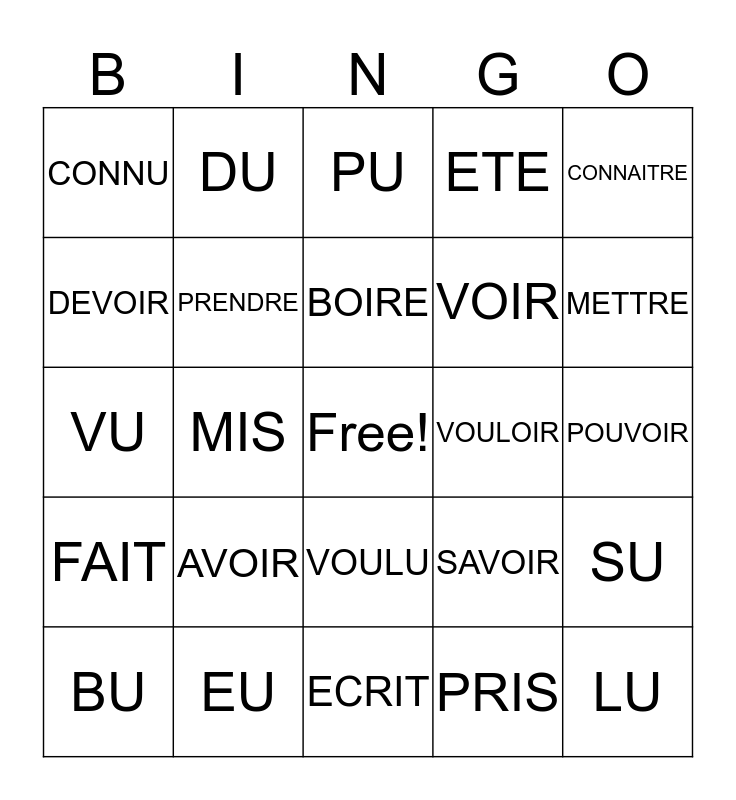 | B | I | N | G | O |
|---|---|---|---|---|
| CONNU | DU | PU | ETE | CONNAITRE |
| DEVOIR | PRENDRE | BOIRE | VOIR | METTRE |
| VU | MIS | Free! | VOULOIR | POUVOIR |
| FAIT | AVOIR | VOULU | SAVOIR | SU |
| BU | EU | ECRIT | PRIS | LU |